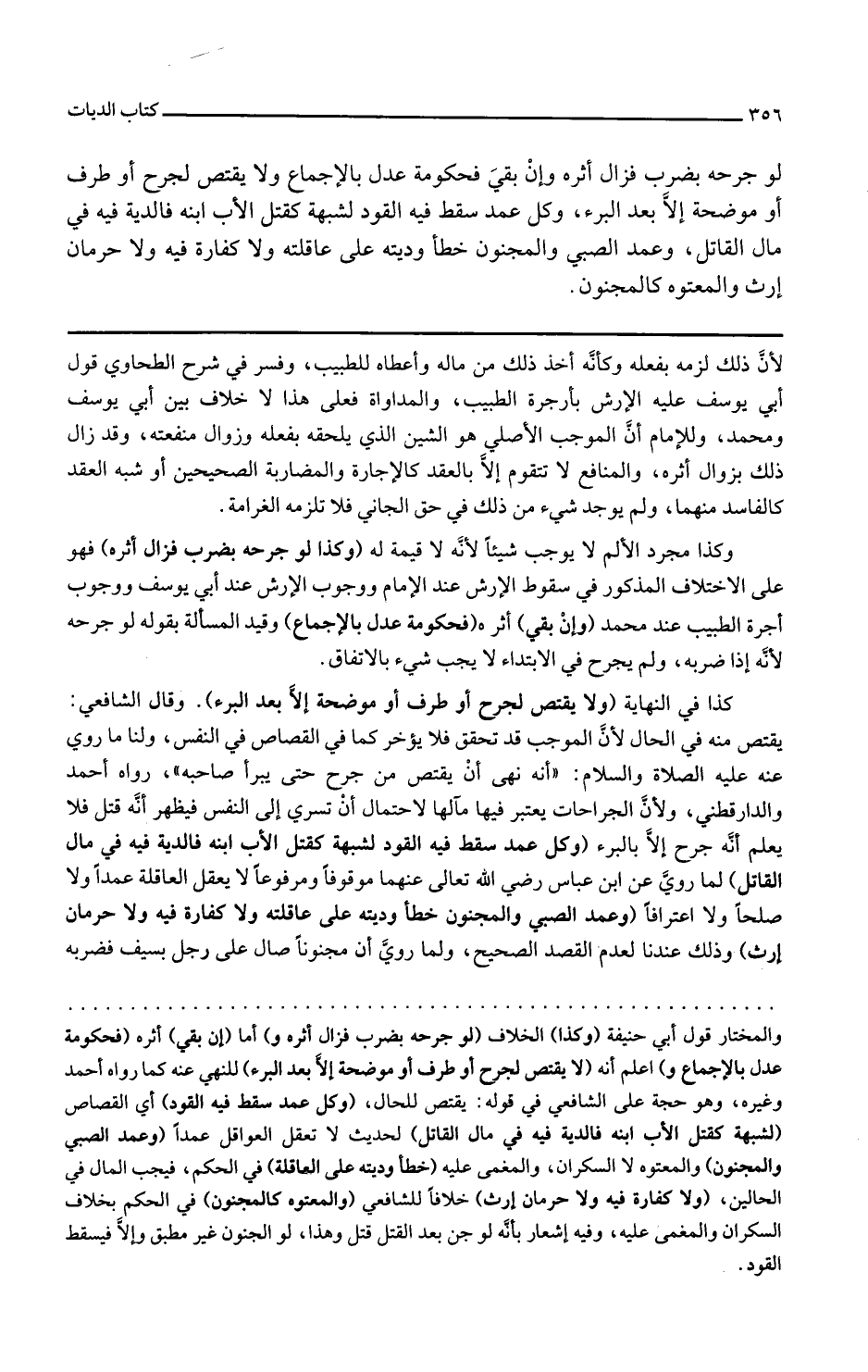 ٣٥٦ كتاب الديات

لو جرحه بضرب فزال أثره وإنْ بقيَ فحكومة عدل بالإجماع ولا يقتص لجرح أو طرف أو موضحة إلاَّ بعد البرء، وكل عمد سقط فيه القود لشبهة كقتل الأب ابنه فالدية فيه في مال القاتل، وعمد الصبي والمجنون خطأ وديته على عاقلته ولا كفارة فيه ولا حرمان إرث والمعتوه كالمجنون.

لأنَّ ذلك لزمه بفعله وكأنَّه أخذ ذلك من ماله وأعطاه للطبيب، وفسر في شرح الطحاوي قول أبي يوسف عليه الإرش بأرجرة الطبيب، والمداواة فعلى هذا لا خلاف بين أبي يوسف ومحمد، وللإمام أنَّ الموجب الأصلي هو الشين الذي يلحقه بفعله وزوال منفعته، وقد زال ذلك بزوال أثره، والمنافع لا تتقوم إلاَّ بالعقد كالإجارة والمضاربة الصحيحين أو شبه العقد كالفاسد منهما، ولم يوجد شيء من ذلك في حق الجاني فلا تلزمه الغرامة.

وكذا مجرد الألم لا يوجب شيئاً لأنَّه لا قيمة له (وكذا لو جرحه بضرب فزال أثره) فهو على الاختلاف المذكور في سقوط الإرش عند الإمام ووجوب الإرش عند أبي يوسف ووجوب أجرة الطبيب عند محمد (وإنْ بقي) أثر ه(فحكومة عدل بالإجماع) وقيد المسألة بقوله لو جرحه لأنَّه إذا ضربه، ولم يجرح في الابتداء لا يجب شيء بالاتفاق.

كذا في النهاية (ولا يقتص لجرح أو طرف أو موضحة إلاَّ بعد البرء). وقال الشافعي: يقتص منه في الحال لأنَّ الموجب قد تحقق فلا يؤخر كما في القصاص في النفس، ولنا ما روي عنه عليه الصلاة والسلام: «أنه نهى أنْ يقتص من جرح حتى يبرأ صاحبه»، رواه أحمد والدارقطني، ولأنَّ الجراحات يعتبر فيها مآلها لاحتمال أنْ تسري إلى النفس فيظهر أنَّه قتل فلا يعلم أنَّه جرح إلاَّ بالبرء (وكل عمد سقط فيه القود لشبهة كقتل الأب ابنه فالدية فيه في مال القاتل) لما رويَّ عن ابن عباس رضي الله تعالى عنهما موقوفاً ومرفوعاً لا يعقل العاقلة عمداً ولا صلحاً ولا اعترافاً (وعمد الصبي والمجنون خطأ وديته على عاقلته ولا كفارة فيه ولا حرمان إرث) وذلك عندنا لعدم القصد الصحيح، ولما رويَّ أن مجنوناً صال على رجل بسيف فضربه

والمختار قول أبي حنيفة (وكذا) الخلاف (لو جرحه بضرب فزال أثره و) أما (إن بقي) أثره (فحكومة عدل بالإجماع و) اعلم أنه (لا يقتص لجرح أو طرف أو موضحة إلاَّ بعد البرء) للنهي عنه كما رواه أحمد وغيره، وهو حجة على الشافعي في قوله: يقتص للحال، (وكل عمد سقط فيه القود) أي القصاص (لشبهة كقتل الأب ابنه فالدية فيه في مال القاتل) لحديث لا تعقل العواقل عمداً (وعمد الصبي والمجنون) والمعتوه لا السكران، والمغمى عليه (خطأ وديته على العاقلة) في الحكم، فيجب المال في الحالين، (ولا كفارة فيه ولا حرمان إرث) خلافاً للشافعي (والمعتوه كالمجنون) في الحكم بخلاف السكران والمغمى عليه، وفيه إشعار بأنَّه لو جن بعد القتل قتل وهذا، لو الجنون غير مطبق وإلاَّ فيسقط القود.